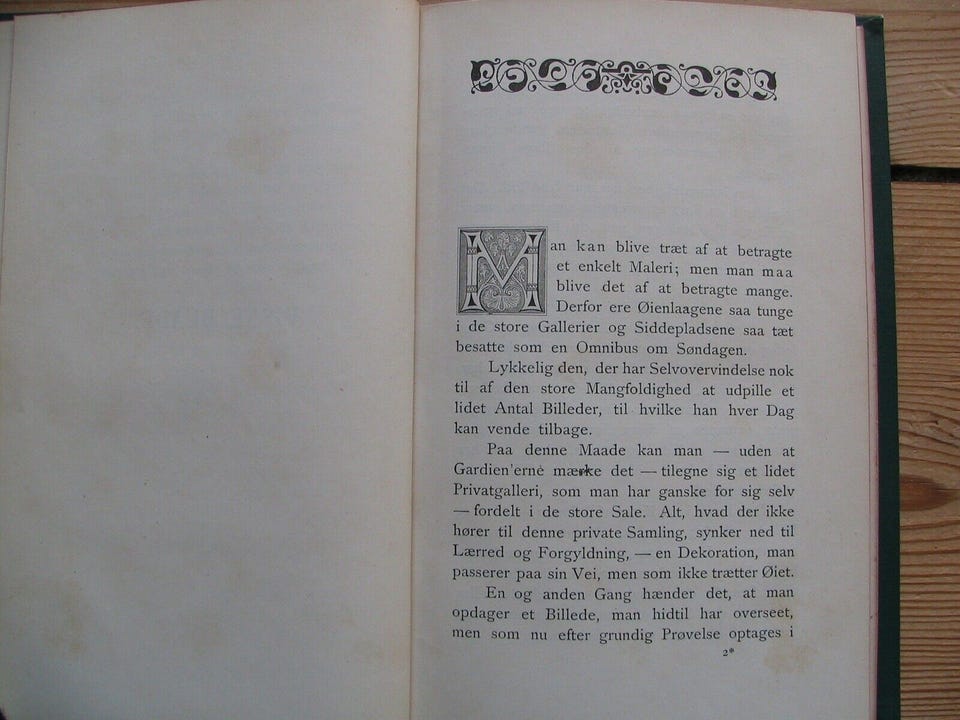 Man kan blive træt af at betragte et enkelt Maleri; men man maa blive det af at betragte mange. Derfor ere Øienlaagene saa tunge i de store Gallerier og Siddepladsene saa tæt besatte som en Omnibus om Søndagen.

Lykkelig den, der har Selvovervindelse nok til af den store Mangfoldighed at udpille et lidet Antal Billeder, til hvilke han hver Dag kan vende tilbage.

Paa denne Maade kan man — uden at Gardien'erne mærke det — tilegne sig et lidet Privatgalleri, som man har ganske for sig selv — fordelt i de store Sale. Alt, hvad der ikke hører til denne private Samling, synker ned til Lærred og Forgyldning, — en Dekoration, man passerer paa sin Vei, men som ikke trætter Øiet.

En og anden Gang hænder det, at man opdager et Billede, man hidtil har overseet, men som nu efter grundig Prøvelse optages i

2*